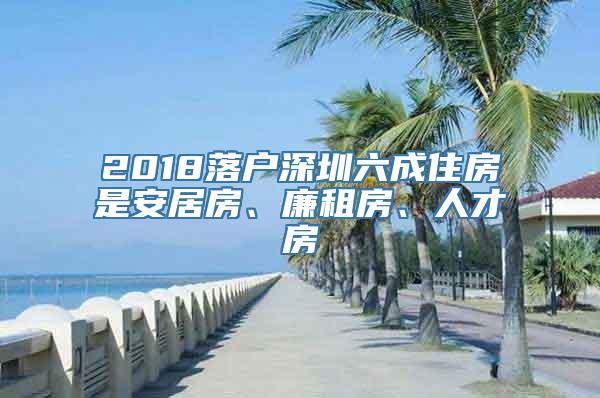 2018落户深圳六成住房是安居房、廉租房、人才房